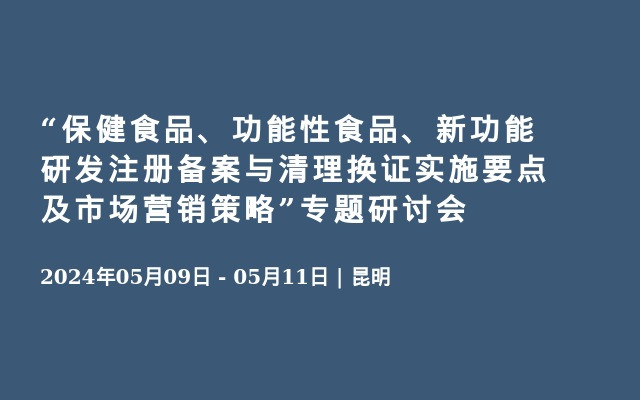 “保健食品、功能性食品、新功能研发注册备案与清理换证实施要点及市场营销策略”专题研讨会

2024年05月09日 - 05月11日 | 昆明